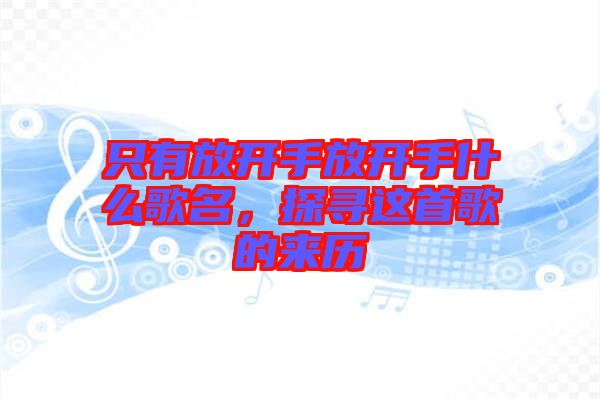 只有放开手放开手什么歌名，探寻这首歌的来历